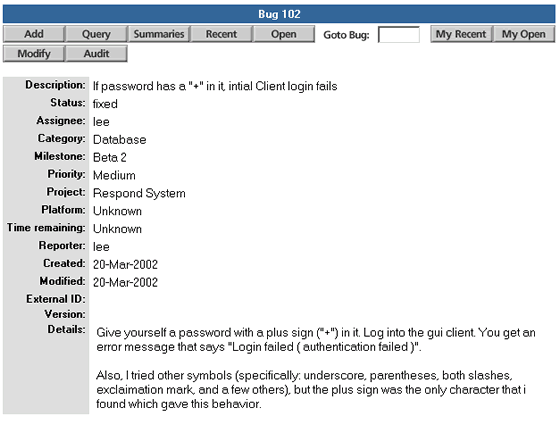 Bug 102

Add Query Summaries Recent Open Goto Bug: My Recent My Open
Modify Audit

| | |
|---|---|
| Description: | If password has a "+" in it, intial Client login fails |
| Status: | fixed |
| Assignee: | lee |
| Category: | Database |
| Milestone: | Beta 2 |
| Priority: | Medium |
| Project: | Respond System |
| Platform: | Unknown |
| Time remaining: | Unknown |
| Reporter: | lee |
| Created: | 20-Mar-2002 |
| Modified: | 20-Mar-2002 |
| External ID: | |
| Version: | |
| Details: | Give yourself a password with a plus sign ("+") in it. Log into the gui client. You get an error message that says "Login failed ( authentication failed )". Also, I tried other symbols (specifically: underscore, parentheses, both slashes, exclaimation mark, and a few others), but the plus sign was the only character that i found which gave this behavior. |